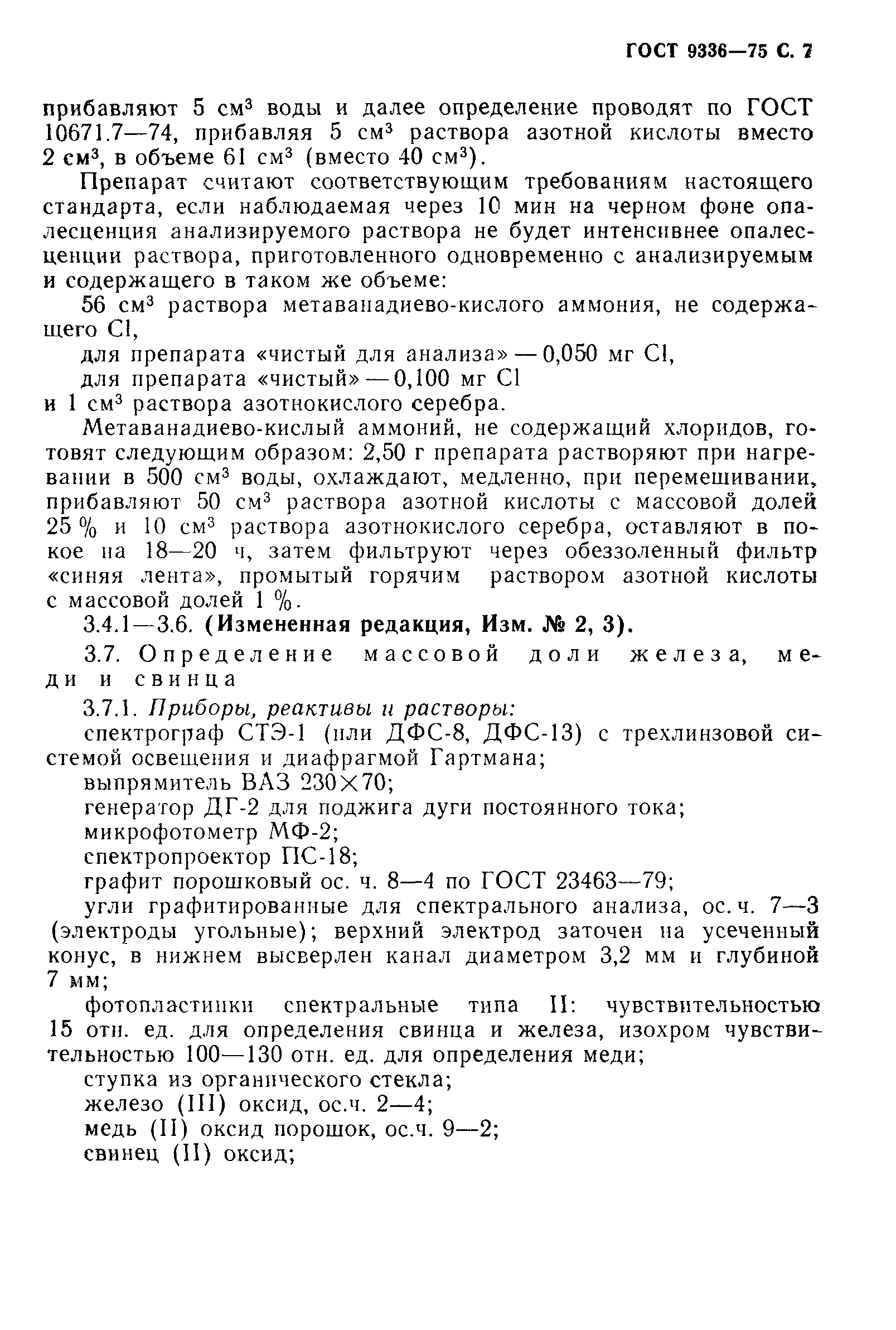 ГОСТ 9336—75 С. 7

прибавляют 5 см$^3$ воды и далее определение проводят по ГОСТ 10671.7—74, прибавляя 5 см$^3$ раствора азотной кислоты вместо 2 см$^3$, в объеме 61 см$^3$ (вместо 40 см$^3$).

Препарат считают соответствующим требованиям настоящего стандарта, если наблюдаемая через 10 мин на черном фоне опалесценция анализируемого раствора не будет интенсивнее опалесценции раствора, приготовленного одновременно с анализируемым и содержащего в таком же объеме:

56 см$^3$ раствора метаванадиево-кислого аммония, не содержащего Cl,

для препарата «чистый для анализа» — 0,050 мг Cl,

для препарата «чистый» — 0,100 мг Cl

и 1 см$^3$ раствора азотнокислого серебра.

Метаванадиево-кислый аммоний, не содержащий хлоридов, готовят следующим образом: 2,50 г препарата растворяют при нагревании в 500 см$^3$ воды, охлаждают, медленно, при перемешивании, прибавляют 50 см$^3$ раствора азотной кислоты с массовой долей 25 % и 10 см$^3$ раствора азотнокислого серебра, оставляют в покое на 18—20 ч, затем фильтруют через обеззоленный фильтр «синяя лента», промытый горячим раствором азотной кислоты с массовой долей 1 %.

3.4.1—3.6. (Измененная редакция, Изм. № 2, 3).

3.7. Определение массовой доли железа, меди и свинца

3.7.1. Приборы, реактивы и растворы:

спектрограф СТЭ-1 (или ДФС-8, ДФС-13) с трехлинзовой системой освещения и диафрагмой Гартмана;

выпрямитель ВАЗ 230×70;

генератор ДГ-2 для поджига дуги постоянного тока;

микрофотометр МФ-2;

спектропроектор ПС-18;

графит порошковый ос. ч. 8—4 по ГОСТ 23463—79;

угли графитированные для спектрального анализа, ос.ч. 7—3 (электроды угольные); верхний электрод заточен на усеченный конус, в нижнем высверлен канал диаметром 3,2 мм и глубиной 7 мм;

фотопластинки спектральные типа II: чувствительностью 15 отн. ед. для определения свинца и железа, изохром чувствительностью 100—130 отн. ед. для определения меди;

ступка из органического стекла;

железо (III) оксид, ос.ч. 2—4;

медь (II) оксид порошок, ос.ч. 9—2;

свинец (II) оксид;